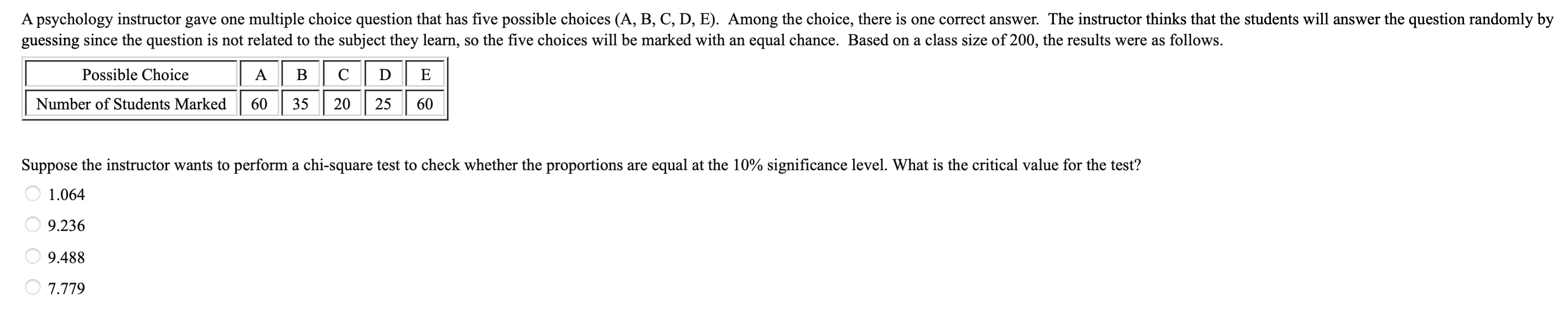 A psychology instructor gave one multiple choice question that has five possible choices (A, B, C, D, E). Among the choice, there is one correct answer. The instructor thinks that the students will answer the question randomly by guessing since the question is not related to the subject they learn, so the five choices will be marked with an equal chance. Based on a class size of 200, the results were as follows.

| Possible Choice | A | B | C | D | E |
|---|---|---|---|---|---|
| Number of Students Marked | 60 | 35 | 20 | 25 | 60 |

Suppose the instructor wants to perform a chi-square test to check whether the proportions are equal at the 10% significance level. What is the critical value for the test?

1.064

9.236

9.488

7.779